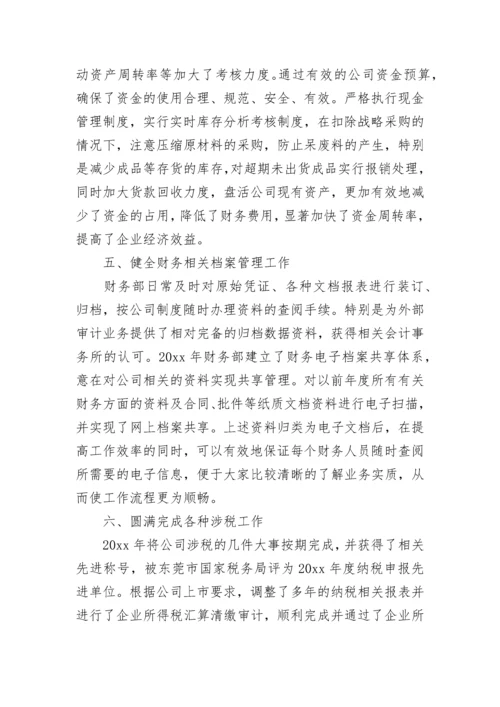 动资产周转率等加大了考核力度。通过有效的公司资金预算，确保了资金的使用合理、规范、安全、有效。严格执行现金管理制度，实行实时库存分析考核制度，在扣除战略采购的情况下，注意压缩原材料的采购，防止呆废料的产生，特别是减少成品等存货的库存，对超期未出货成品实行报销处理，同时加大货款回收力度，盘活公司现有资产，更加有效地减少了资金的占用，降低了财务费用，显著加快了资金周转率，提高了企业经济效益。

五、健全财务相关档案管理工作

财务部日常及时对原始凭证、各种文档报表进行装订、归档，按公司制度随时办理资料的查阅手续。特别是为外部审计业务提供了相对完备的归档数据资料，获得相关会计事务所的认可。20xx 年财务部建立了财务电子档案共享体系，意在对公司相关的资料实现共享管理。对以前年度所有有关财务方面的资料及合同、批件等纸质文档资料进行电子扫描，并实现了网上档案共享。上述资料归类为电子文档后，在提高工作效率的同时，可以有效地保证每个财务人员随时查阅所需要的电子信息，便于大家比较清晰的了解业务实质，从而使工作流程更为顺畅。

六、圆满完成各种涉税工作

20xx 年将公司涉税的几件大事按期完成，并获得了相关先进称号，被东莞市国家税务局评为 20xx 年度纳税申报先进单位。根据公司上市要求，调整了多年的纳税相关报表并进行了企业所得税汇算清缴审计，顺利完成并通过了企业所